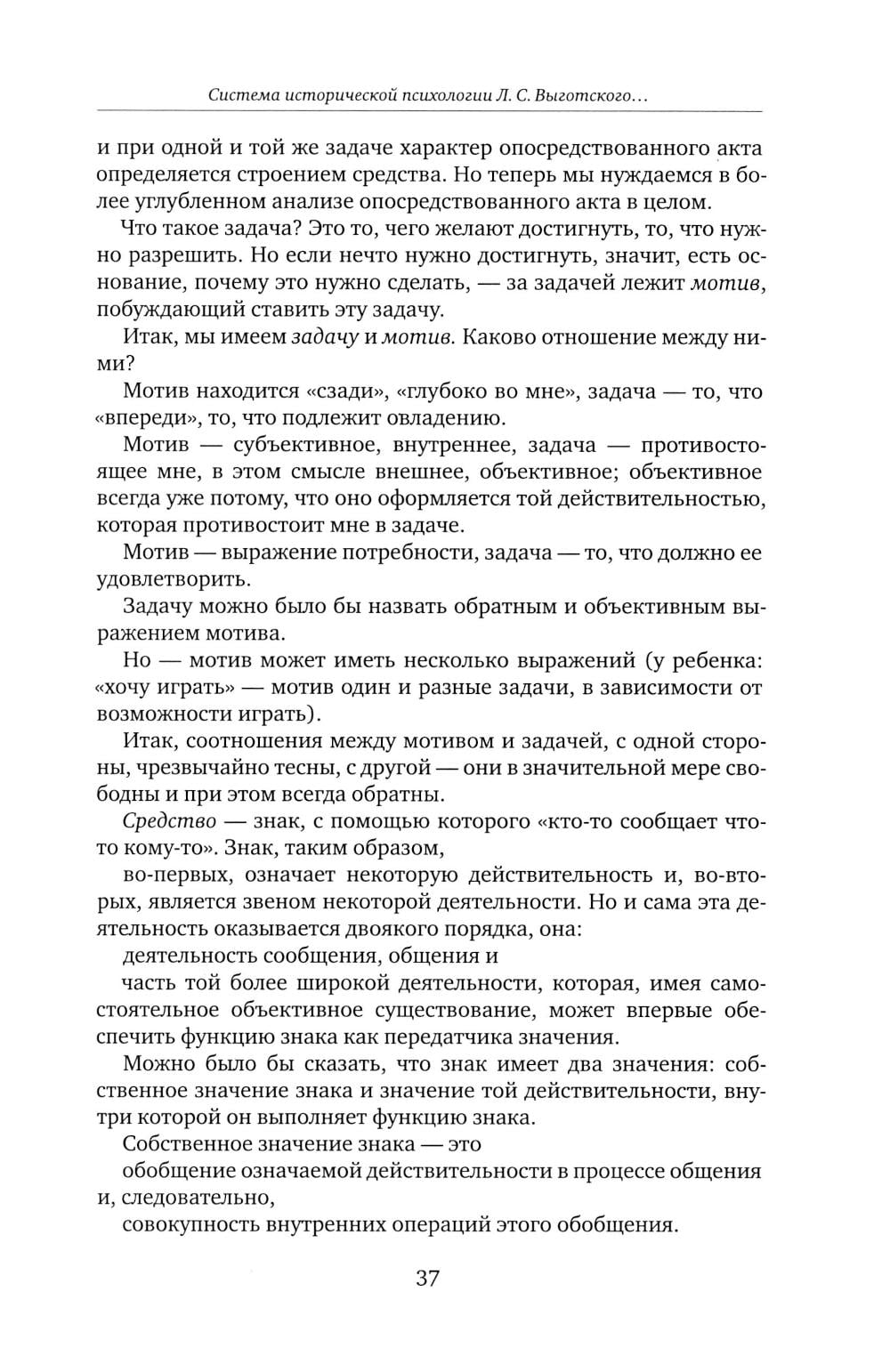 Система исторической психологии Л. С. Выготского…

и при одной и той же задаче характер опосредствованного акта определяется строением средства. Но теперь мы нуждаемся в более углубленном анализе опосредствованного акта в целом.

Что такое задача? Это то, чего желают достигнуть, то, что нужно разрешить. Но если нечто нужно достигнуть, значит, есть основание, почему это нужно сделать, — за задачей лежит мотив, побуждающий ставить эту задачу.

Итак, мы имеем задачу и мотив. Каково отношение между ними?

Мотив находится «сзади», «глубоко во мне», задача — то, что «впереди», то, что подлежит овладению.

Мотив — субъективное, внутреннее, задача — противостоящее мне, в этом смысле внешнее, объективное; объективное всегда уже потому, что оно оформляется той действительностью, которая противостоит мне в задаче.

Мотив — выражение потребности, задача — то, что должно ее удовлетворить.

Задачу можно было бы назвать обратным и объективным выражением мотива.

Но — мотив может иметь несколько выражений (у ребенка: «хочу играть» — мотив один и разные задачи, в зависимости от возможности играть).

Итак, соотношения между мотивом и задачей, с одной стороны, чрезвычайно тесны, с другой — они в значительной мере свободны и при этом всегда обратны.

Средство — знак, с помощью которого «кто-то сообщает что-то кому-то». Знак, таким образом,

во-первых, означает некоторую действительность и, во-вторых, является звеном некоторой деятельности. Но и сама эта деятельность оказывается двоякого порядка, она:

деятельность сообщения, общения и

часть той более широкой деятельности, которая, имея самостоятельное объективное существование, может впервые обеспечить функцию знака как передатчика значения.

Можно было бы сказать, что знак имеет два значения: собственное значение знака и значение той действительности, внутри которой он выполняет функцию знака.

Собственное значение знака — это

обобщение означаемой действительности в процессе общения и, следовательно,

совокупность внутренних операций этого обобщения.

37